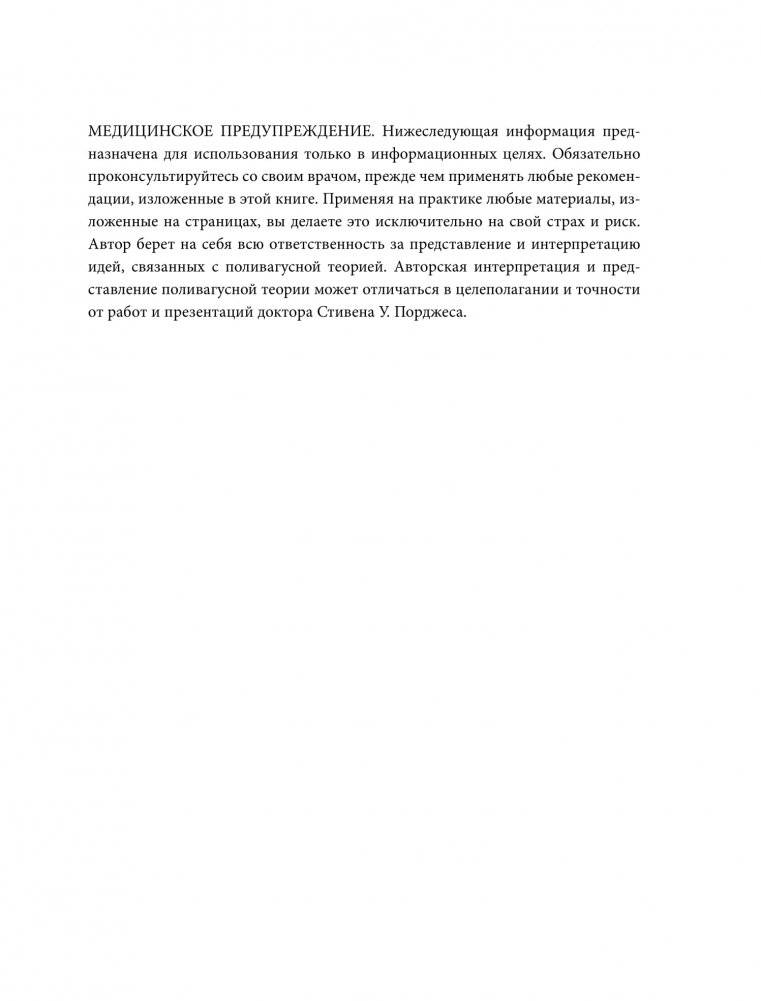 МЕДИЦИНСКОЕ ПРЕДУПРЕЖДЕНИЕ. Нижеследующая информация предназначена для использования только в информационных целях. Обязательно проконсультируйтесь со своим врачом, прежде чем применять любые рекомендации, изложенные в этой книге. Применяя на практике любые материалы, изложенные на страницах, вы делаете это исключительно на свой страх и риск. Автор берет на себя всю ответственность за представление и интерпретацию идей, связанных с поливагусной теорией. Авторская интерпретация и представление поливагусной теории может отличаться в целеполагании и точности от работ и презентаций доктора Стивена У. Порджеса.